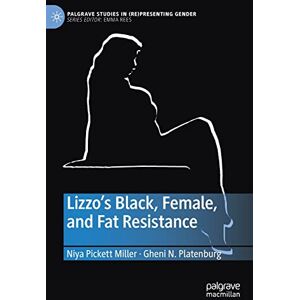 PALGRAVE STUDIES IN (RE)PRESENTING GENDER
SERIES EDITOR: EMMA REES

Lizzo's Black, Female, and Fat Resistance

Niya Pickett Miller · Gheni N. Platenburg

palgrave macmillan